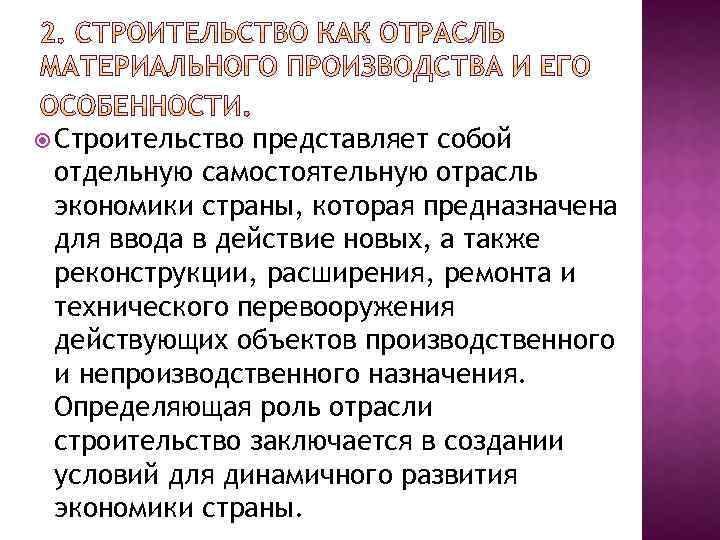 2. СТРОИТЕЛЬСТВО КАК ОТРАСЛЬ МАТЕРИАЛЬНОГО ПРОИЗВОДСТВА И ЕГО ОСОБЕННОСТИ.

Строительство представляет собой отдельную самостоятельную отрасль экономики страны, которая предназначена для ввода в действие новых, а также реконструкции, расширения, ремонта и технического перевооружения действующих объектов производственного и непроизводственного назначения. Определяющая роль отрасли строительство заключается в создании условий для динамичного развития экономики страны.